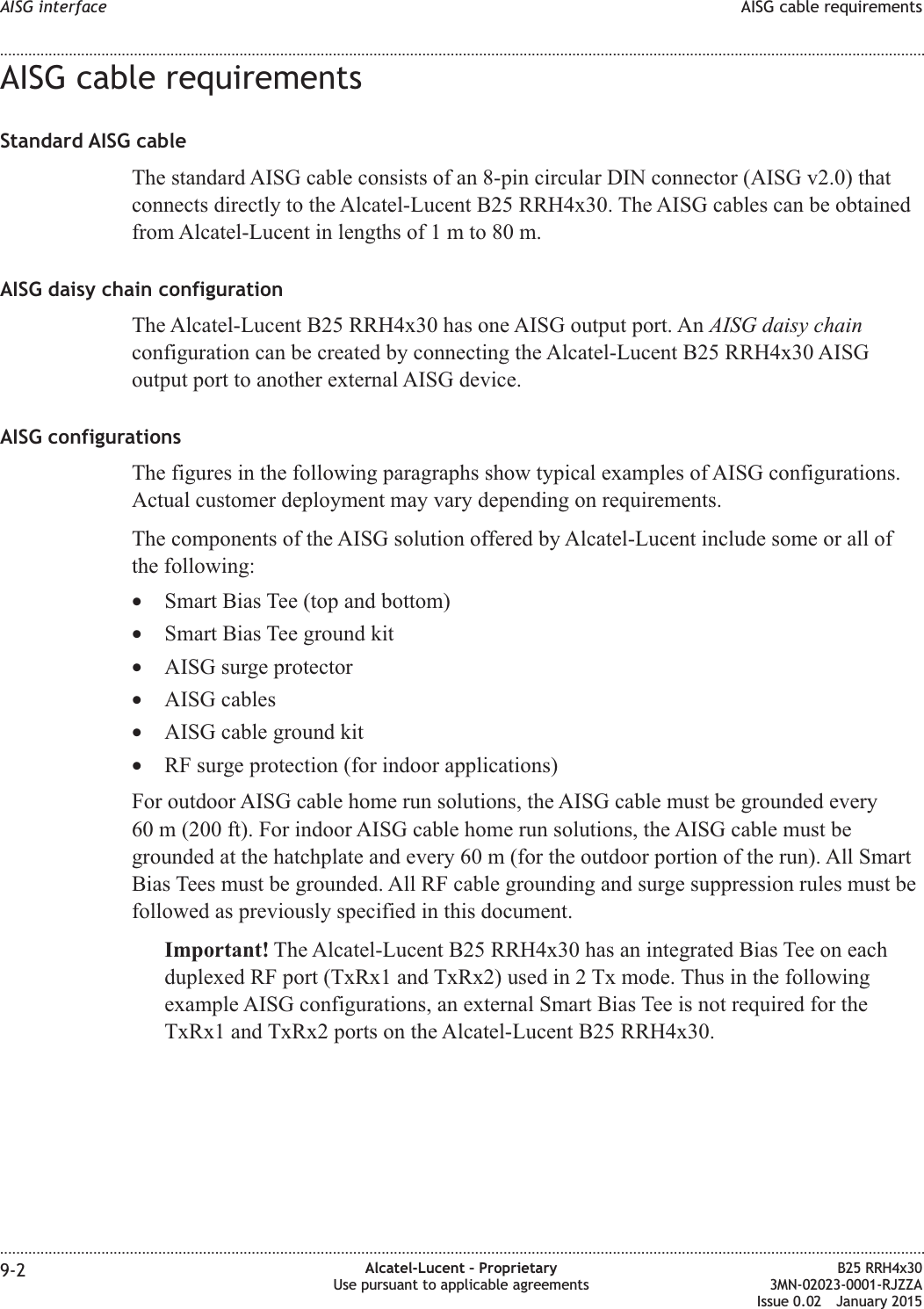 AISG interface

AISG cable requirements

AISG cable requirements

Standard AISG cable

The standard AISG cable consists of an 8-pin circular DIN connector (AISG v2.0) that connects directly to the Alcatel-Lucent B25 RRH4x30. The AISG cables can be obtained from Alcatel-Lucent in lengths of 1 m to 80 m.

AISG daisy chain configuration

The Alcatel-Lucent B25 RRH4x30 has one AISG output port. An AISG daisy chain configuration can be created by connecting the Alcatel-Lucent B25 RRH4x30 AISG output port to another external AISG device.

AISG configurations

The figures in the following paragraphs show typical examples of AISG configurations. Actual customer deployment may vary depending on requirements.

The components of the AISG solution offered by Alcatel-Lucent include some or all of the following:

• Smart Bias Tee (top and bottom)
• Smart Bias Tee ground kit
• AISG surge protector
• AISG cables
• AISG cable ground kit
• RF surge protection (for indoor applications)

For outdoor AISG cable home run solutions, the AISG cable must be grounded every 60 m (200 ft). For indoor AISG cable home run solutions, the AISG cable must be grounded at the hatchplate and every 60 m (for the outdoor portion of the run). All Smart Bias Tees must be grounded. All RF cable grounding and surge suppression rules must be followed as previously specified in this document.

Important! The Alcatel-Lucent B25 RRH4x30 has an integrated Bias Tee on each duplexed RF port (TxRx1 and TxRx2) used in 2 Tx mode. Thus in the following example AISG configurations, an external Smart Bias Tee is not required for the TxRx1 and TxRx2 ports on the Alcatel-Lucent B25 RRH4x30.

9-2

Alcatel-Lucent – Proprietary
Use pursuant to applicable agreements

B25 RRH4x30
3MN-02023-0001-RJZZA
Issue 0.02 January 2015